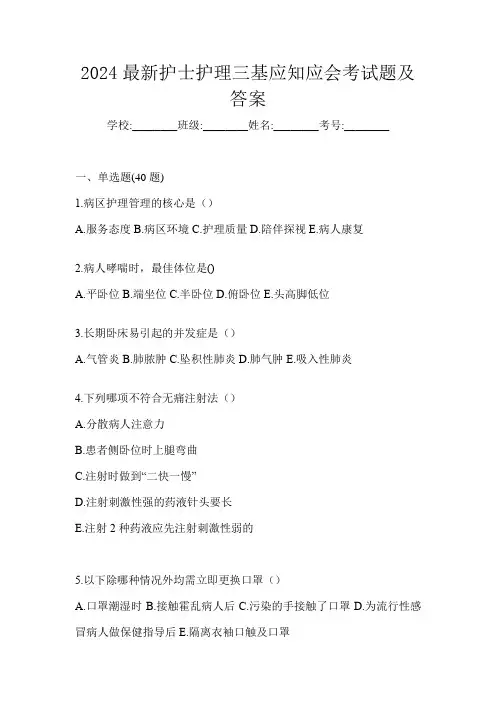 2024 最新护士护理三基应知应会考试题及答案

学校:________班级:________姓名:________考号:________

一、单选题(40 题)

1.病区护理管理的核心是（）

A.服务态度 B.病区环境 C.护理质量 D.陪伴探视 E.病人康复

2.病人哮喘时，最佳体位是()

A.平卧位 B.端坐位 C.半卧位 D.俯卧位 E.头高脚低位

3.长期卧床易引起的并发症是（）

A.气管炎 B.肺脓肿 C.坠积性肺炎 D.肺气肿 E.吸入性肺炎

4.下列哪项不符合无痛注射法（）

A.分散病人注意力

B.患者侧卧位时上腿弯曲

C.注射时做到“二快一慢”

D.注射刺激性强的药液针头要长

E.注射 2 种药液应先注射刺激性弱的

5.以下除哪种情况外均需立即更换口罩（）

A.口罩潮湿时 B.接触霍乱病人后 C.污染的手接触了口罩 D.为流行性感冒病人做保健指导后 E.隔离衣袖口触及口罩